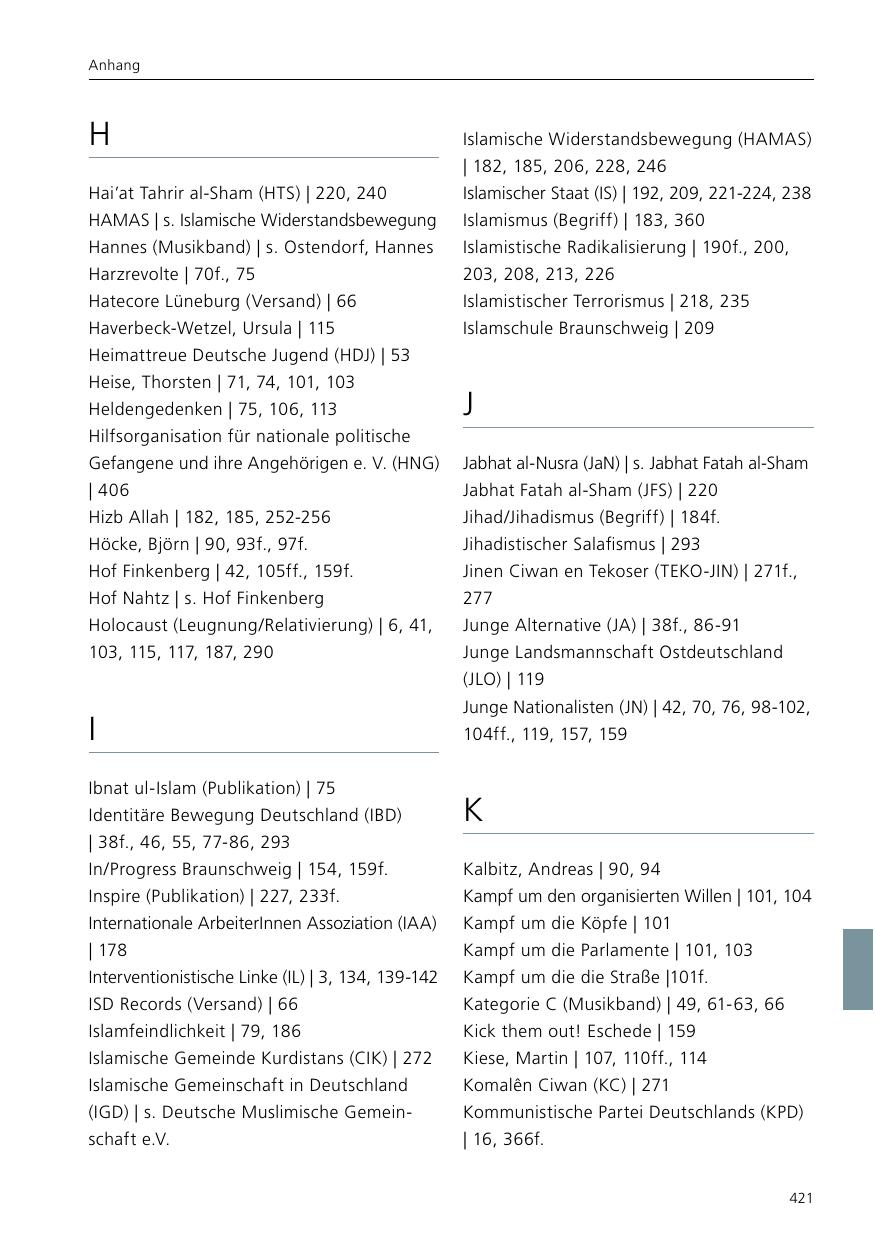 Anhang

H

Hai'at Tahrir al-Sham (HTS) | 220, 240
HAMAS | s. Islamische Widerstandsbewegung
Hannes (Musikband) | s. Ostendorf, Hannes
Harzrevolte | 70f., 75
Hatecore Lüneburg (Versand) | 66
Haverbeck-Wetzel, Ursula | 115
Heimattreue Deutsche Jugend (HDJ) | 53
Heise, Thorsten | 71, 74, 101, 103
Heldengedenken | 75, 106, 113
Hilfsorganisation für nationale politische Gefangene und ihre Angehörigen e. V. (HNG) | 406
Hizb Allah | 182, 185, 252-256
Höcke, Björn | 90, 93f., 97f.
Hof Finkenberg | 42, 105ff., 159f.
Hof Nahtz | s. Hof Finkenberg
Holocaust (Leugnung/Relativierung) | 6, 41, 103, 115, 117, 187, 290

I

Ibnat ul-Islam (Publikation) | 75
Identitäre Bewegung Deutschland (IBD) | 38f., 46, 55, 77-86, 293
In/Progress Braunschweig | 154, 159f.
Inspire (Publikation) | 227, 233f.
Internationale ArbeiterInnen Assoziation (IAA) | 178
Interventionistische Linke (IL) | 3, 134, 139-142
ISD Records (Versand) | 66
Islamfeindlichkeit | 79, 186
Islamische Gemeinde Kurdistans (CIK) | 272
Islamische Gemeinschaft in Deutschland (IGD) | s. Deutsche Muslimische Gemeinschaft e.V.

Islamische Widerstandsbewegung (HAMAS) | 182, 185, 206, 228, 246
Islamischer Staat (IS) | 192, 209, 221-224, 238
Islamismus (Begriff) | 183, 360
Islamistische Radikalisierung | 190f., 200, 203, 208, 213, 226
Islamistischer Terrorismus | 218, 235
Islamschule Braunschweig | 209

J

Jabhat al-Nusra (JaN) | s. Jabhat Fatah al-Sham
Jabhat Fatah al-Sham (JFS) | 220
Jihad/Jihadismus (Begriff) | 184f.
Jihadistischer Salafismus | 293
Jinen Ciwan en Tekoser (TEKO-JIN) | 271f., 277
Junge Alternative (JA) | 38f., 86-91
Junge Landsmannschaft Ostdeutschland (JLO) | 119
Junge Nationalisten (JN) | 42, 70, 76, 98-102, 104ff., 119, 157, 159

K

Kalbitz, Andreas | 90, 94
Kampf um den organisierten Willen | 101, 104
Kampf um die Köpfe | 101
Kampf um die Parlamente | 101, 103
Kampf um die die Straße |101f.
Kategorie C (Musikband) | 49, 61-63, 66
Kick them out! Eschede | 159
Kiese, Martin | 107, 110ff., 114
Komalên Ciwan (KC) | 271
Kommunistische Partei Deutschlands (KPD) | 16, 366f.

421